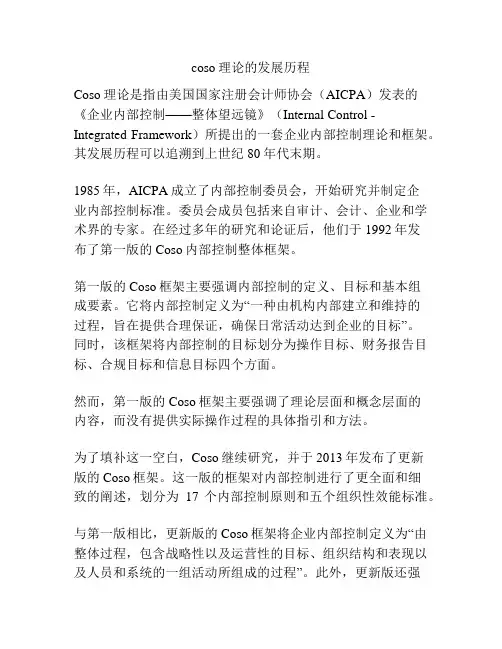 coso 理论的发展历程

Coso 理论是指由美国国家注册会计师协会（AICPA）发表的《企业内部控制——整体望远镜》（Internal Control - Integrated Framework）所提出的一套企业内部控制理论和框架。其发展历程可以追溯到上世纪 80 年代末期。

1985 年，AICPA 成立了内部控制委员会，开始研究并制定企业内部控制标准。委员会成员包括来自审计、会计、企业和学术界的专家。在经过多年的研究和论证后，他们于 1992 年发布了第一版的 Coso 内部控制整体框架。

第一版的 Coso 框架主要强调内部控制的定义、目标和基本组成要素。它将内部控制定义为“一种由机构内部建立和维持的过程，旨在提供合理保证，确保日常活动达到企业的目标”。同时，该框架将内部控制的目标划分为操作目标、财务报告目标、合规目标和信息目标四个方面。

然而，第一版的 Coso 框架主要强调了理论层面和概念层面的内容，而没有提供实际操作过程的具体指引和方法。

为了填补这一空白，Coso 继续研究，并于 2013 年发布了更新版的 Coso 框架。这一版的框架对内部控制进行了更全面和细致的阐述，划分为 17 个内部控制原则和五个组织性效能标准。

与第一版相比，更新版的 Coso 框架将企业内部控制定义为“由整体过程，包含战略性以及运营性的目标、组织结构和表现以及人员和系统的一组活动所组成的过程”。此外，更新版还强